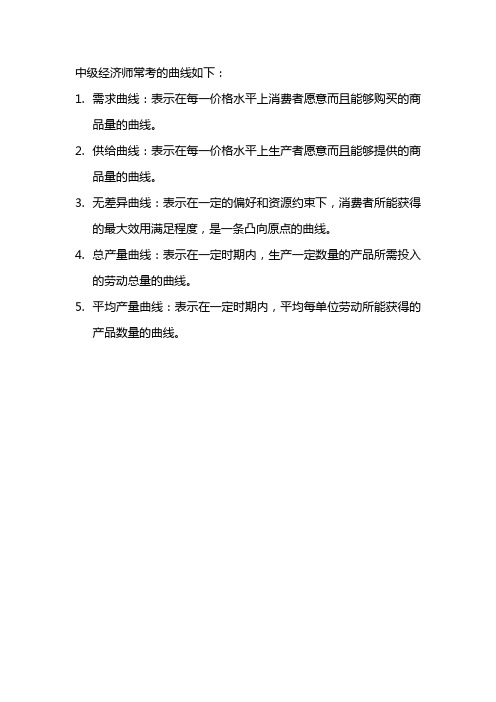 中级经济师常考的曲线如下：

1. 需求曲线：表示在每一价格水平上消费者愿意而且能够购买的商品量的曲线。

2. 供给曲线：表示在每一价格水平上生产者愿意而且能够提供的商品量的曲线。

3. 无差异曲线：表示在一定的偏好和资源约束下，消费者所能获得的最大效用满足程度，是一条凸向原点的曲线。

4. 总产量曲线：表示在一定时期内，生产一定数量的产品所需投入的劳动总量的曲线。

5. 平均产量曲线：表示在一定时期内，平均每单位劳动所能获得的产品数量的曲线。